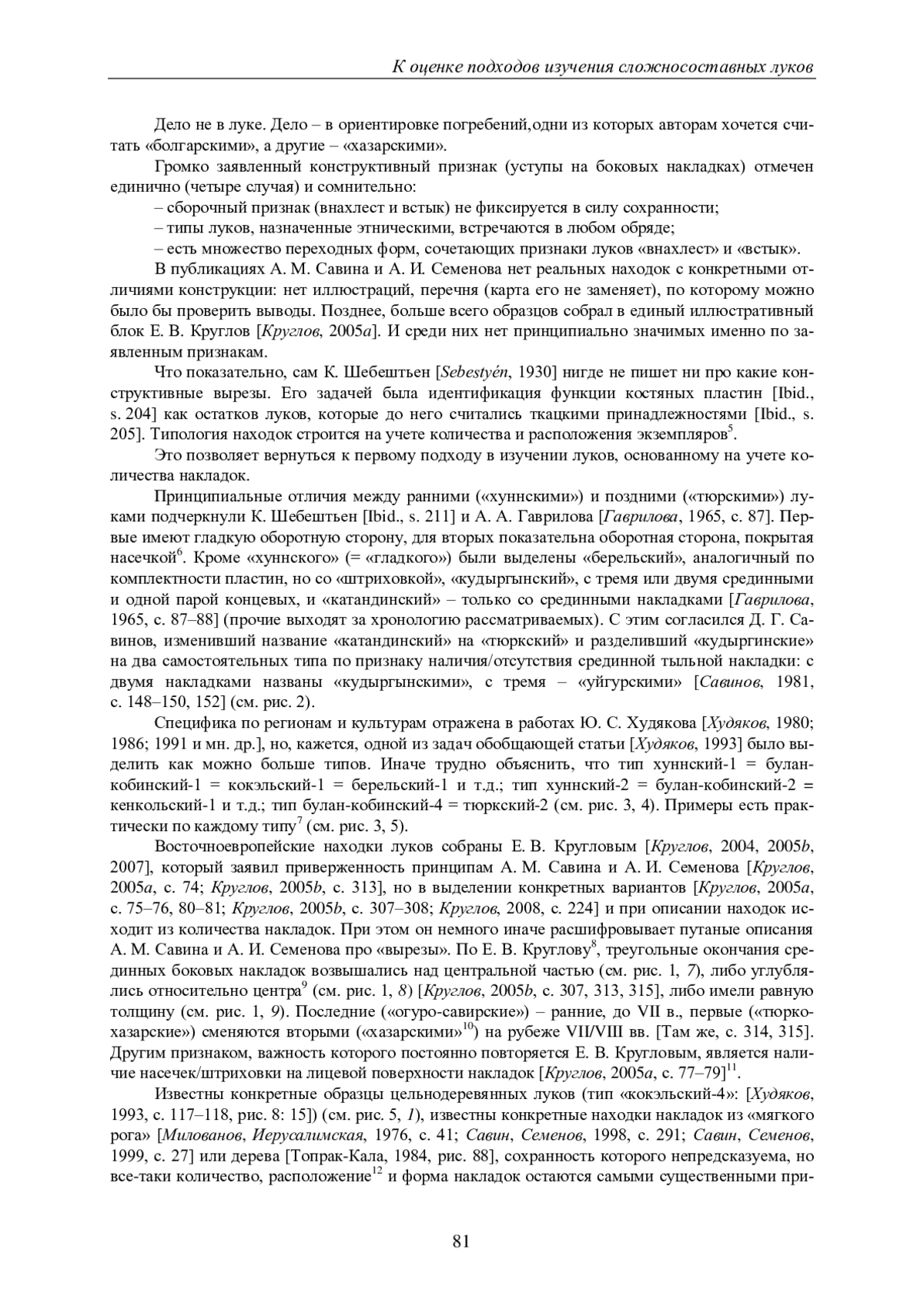 К оценке подходов изучения сложносоставных луков

Дело не в луке. Дело – в ориентировке погребений,одни из которых авторам хочется считать «болгарскими», а другие – «хазарскими».

Громко заявленный конструктивный признак (уступы на боковых накладках) отмечен единично (четыре случая) и сомнительно:

– сборочный признак (внахлест и встык) не фиксируется в силу сохранности;

– типы луков, назначенные этническими, встречаются в любом обряде;

– есть множество переходных форм, сочетающих признаки луков «внахлест» и «встык».

В публикациях А. М. Савина и А. И. Семенова нет реальных находок с конкретными отличиями конструкции: нет иллюстраций, перечня (карта его не заменяет), по которому можно было бы проверить выводы. Позднее, больше всего образцов собрал в единый иллюстративный блок Е. В. Круглов [Круглов, 2005a]. И среди них нет принципиально значимых именно по заявленным признакам.

Что показательно, сам К. Шебештьен [Sebestyén, 1930] нигде не пишет ни про какие конструктивные вырезы. Его задачей была идентификация функции костяных пластин [Ibid., s. 204] как остатков луков, которые до него считались ткацкими принадлежностями [Ibid., s. 205]. Типология находок строится на учете количества и расположения экземпляров$^5$.

Это позволяет вернуться к первому подходу в изучении луков, основанному на учете количества накладок.

Принципиальные отличия между ранними («хуннскими») и поздними («тюрскими») луками подчеркнули К. Шебештьен [Ibid., s. 211] и А. А. Гаврилова [Гаврилова, 1965, с. 87]. Первые имеют гладкую оборотную сторону, для вторых показательна оборотная сторона, покрытая насечкой$^6$. Кроме «хуннского» (= «гладкого») были выделены «берельский», аналогичный по комплектности пластин, но со «штриховкой», «кудыргынский», с тремя или двумя срединными и одной парой концевых, и «катандинский» – только со срединными накладками [Гаврилова, 1965, с. 87–88] (прочие выходят за хронологию рассматриваемых). С этим согласился Д. Г. Савинов, изменивший название «катандинский» на «тюркский» и разделивший «кудыргинские» на два самостоятельных типа по признаку наличия/отсутствия срединной тыльной накладки: с двумя накладками названы «кудыргынскими», с тремя – «уйгурскими» [Савинов, 1981, с. 148–150, 152] (см. рис. 2).

Специфика по регионам и культурам отражена в работах Ю. С. Худякова [Худяков, 1980; 1986; 1991 и мн. др.], но, кажется, одной из задач обобщающей статьи [Худяков, 1993] было выделить как можно больше типов. Иначе трудно объяснить, что тип хуннский-1 = булан-кобинский-1 = кокэльский-1 = берельский-1 и т.д.; тип хуннский-2 = булан-кобинский-2 = кенкольский-1 и т.д.; тип булан-кобинский-4 = тюркский-2 (см. рис. 3, 4). Примеры есть практически по каждому типу$^7$ (см. рис. 3, 5).

Восточноевропейские находки луков собраны Е. В. Кругловым [Круглов, 2004, 2005b, 2007], который заявил приверженность принципам А. М. Савина и А. И. Семенова [Круглов, 2005a, с. 74; Круглов, 2005b, с. 313], но в выделении конкретных вариантов [Круглов, 2005a, с. 75–76, 80–81; Круглов, 2005b, с. 307–308; Круглов, 2008, с. 224] и при описании находок исходит из количества накладок. При этом он немного иначе расшифровывает путаные описания А. М. Савина и А. И. Семенова про «вырезы». По Е. В. Круглову$^8$, треугольные окончания срединных боковых накладок возвышались над центральной частью (см. рис. 1, 7), либо углублялись относительно центра$^9$ (см. рис. 1, 8) [Круглов, 2005b, с. 307, 313, 315], либо имели равную толщину (см. рис. 1, 9). Последние («огуро-савирские») – ранние, до VII в., первые («тюрко-хазарские») сменяются вторыми («хазарскими»$^{10}$) на рубеже VII/VIII вв. [Там же, с. 314, 315]. Другим признаком, важность которого постоянно повторяется Е. В. Кругловым, является наличие насечек/штриховки на лицевой поверхности накладок [Круглов, 2005a, с. 77–79]$^{11}$.

Известны конкретные образцы цельнодеревянных луков (тип «кокэльский-4»: [Худяков, 1993, с. 117–118, рис. 8: 15]) (см. рис. 5, 1), известны конкретные находки накладок из «мягкого рога» [Милованов, Иерусалимская, 1976, с. 41; Савин, Семенов, 1998, с. 291; Савин, Семенов, 1999, с. 27] или дерева [Топрак-Кала, 1984, рис. 88], сохранность которого непредсказуема, но все-таки количество, расположение$^{12}$ и форма накладок остаются самыми существенными при-

81